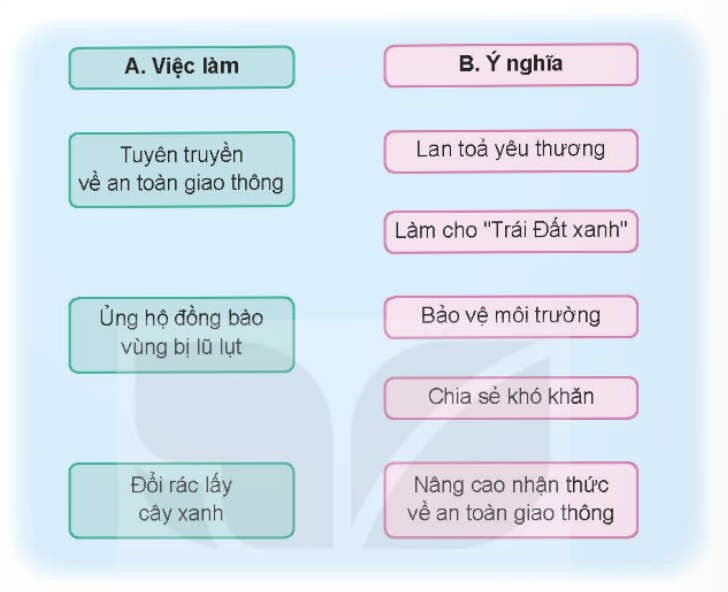 A. Việc làm

Tuyên truyền về an toàn giao thông

Ủng hộ đồng bào vùng bị lũ lụt

Đổi rác lấy cây xanh

B. Ý nghĩa

Lan toả yêu thương

Làm cho "Trái Đất xanh"

Bảo vệ môi trường

Chia sẻ khó khăn

Nâng cao nhận thức về an toàn giao thông